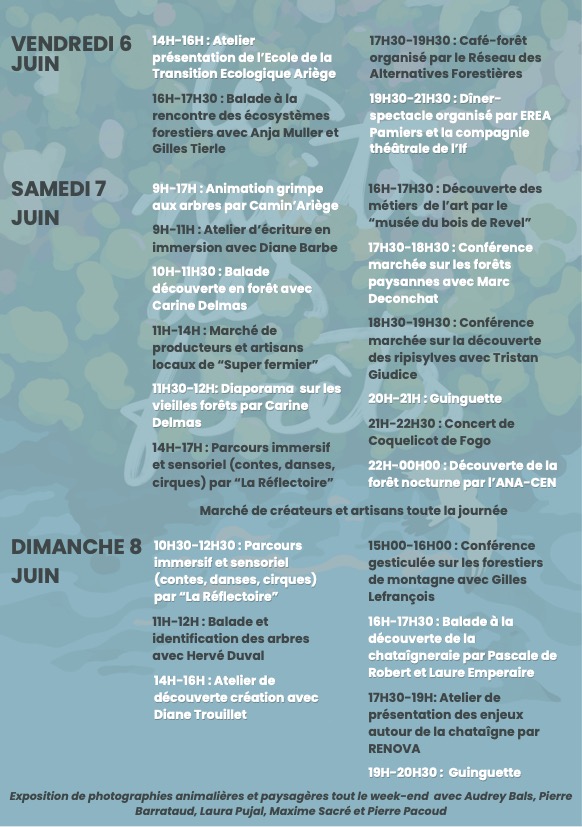 VENDREDI 6 JUIN

14H-16H : Atelier présentation de l'Ecole de la Transition Ecologique Ariège

16H-17H30 : Balade à la rencontre des écosystèmes forestiers avec Anja Muller et Gilles Tierle

17H30-19H30 : Café-forêt organisé par le Réseau des Alternatives Forestières

19H30-21H30 : Dîner-spectacle organisé par EREA Pamiers et la compagnie théâtrale de l'If

SAMEDI 7 JUIN

9H-17H : Animation grimpe aux arbres par Camin'Ariège

9H-11H : Atelier d'écriture en immersion avec Diane Barbe

10H-11H30 : Balade découverte en forêt avec Carine Delmas

11H-14H : Marché de producteurs et artisans locaux de "Super fermier"

11H30-12H: Diaporama sur les vieilles forêts par Carine Delmas

14H-17H : Parcours immersif et sensoriel (contes, danses, cirques) par "La Réflectoire"

16H-17H30 : Découverte des métiers de l'art par le "musée du bois de Revel"

17H30-18H30 : Conférence marchée sur les forêts paysannes avec Marc Deconchat

18H30-19H30 : Conférence marchée sur la découverte des ripisylves avec Tristan Giudice

20H-21H : Guinguette

21H-22H30 : Concert de Coquelicot de Fogo

22H-00H00 : Découverte de la forêt nocturne par l'ANA-CEN

Marché de créateurs et artisans toute la journée

DIMANCHE 8 JUIN

10H30-12H30 : Parcours immersif et sensoriel (contes, danses, cirques) par "La Réflectoire"

11H-12H : Balade et identification des arbres avec Hervé Duval

14H-16H : Atelier de découverte création avec Diane Trouillet

15H00-16H00 : Conférence gesticulée sur les forestiers de montagne avec Gilles Lefrançois

16H-17H30 : Balade à la découverte de la chataîgneraie par Pascale de Robert et Laure Emperaire

17H30-19H: Atelier de présentation des enjeux autour de la chataîgne par RENOVA

19H-20H30 : Guinguette

Exposition de photographies animalières et paysagères tout le week-end avec Audrey Bals, Pierre Barrataud, Laura Pujal, Maxime Sacré et Pierre Pacoud